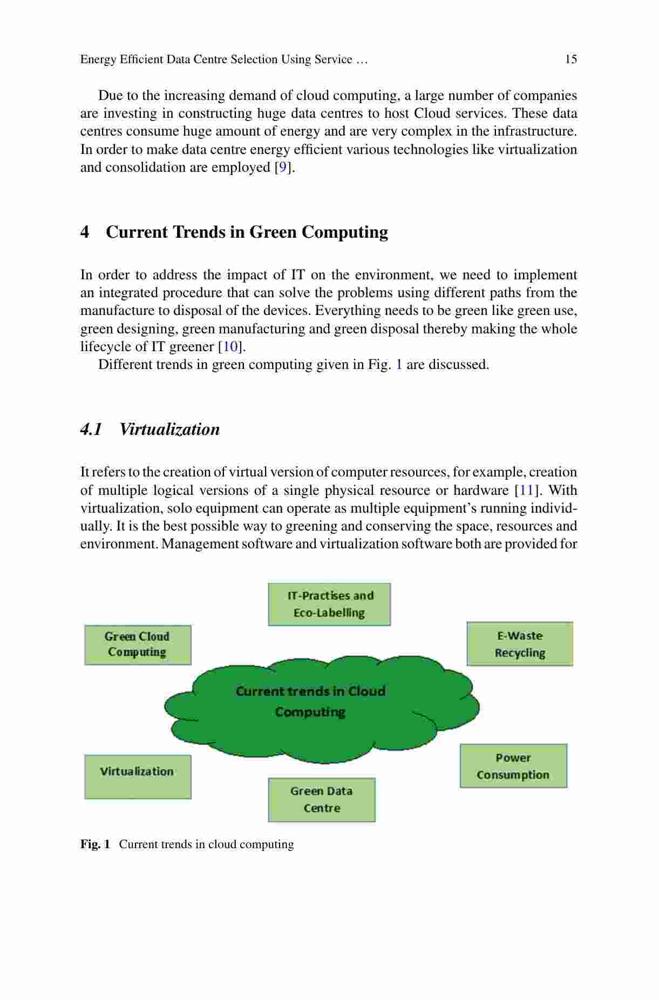 Energy Efficient Data Centre Selection Using Service …

15

Due to the increasing demand of cloud computing, a large number of companies are investing in constructing huge data centres to host Cloud services. These data centres consume huge amount of energy and are very complex in the infrastructure. In order to make data centre energy efficient various technologies like virtualization and consolidation are employed [9].

4 Current Trends in Green Computing

In order to address the impact of IT on the environment, we need to implement an integrated procedure that can solve the problems using different paths from the manufacture to disposal of the devices. Everything needs to be green like green use, green designing, green manufacturing and green disposal thereby making the whole lifecycle of IT greener [10].

Different trends in green computing given in Fig. 1 are discussed.

4.1 Virtualization

It refers to the creation of virtual version of computer resources, for example, creation of multiple logical versions of a single physical resource or hardware [11]. With virtualization, solo equipment can operate as multiple equipment's running individually. It is the best possible way to greening and conserving the space, resources and environment. Management software and virtualization software both are provided for

IT-Practises and Eco-Labelling

Green Cloud Computing

E-Waste Recycling

Current trends in Cloud Computing

Virtualization

Power Consumption

Green Data Centre

Fig. 1 Current trends in cloud computing